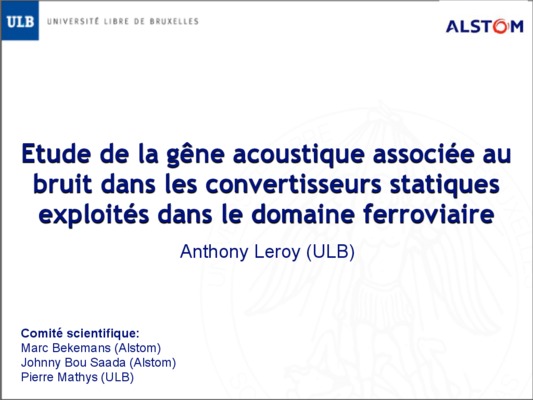 ULB UNIVERSITÉ LIBRE DE BRUXELLES

ALSTOM

Etude de la gêne acoustique associée au bruit dans les convertisseurs statiques exploités dans le domaine ferroviaire

Anthony Leroy (ULB)

Comité scientifique:
Marc Bekemans (Alstom)
Johnny Bou Saada (Alstom)
Pierre Mathys (ULB)